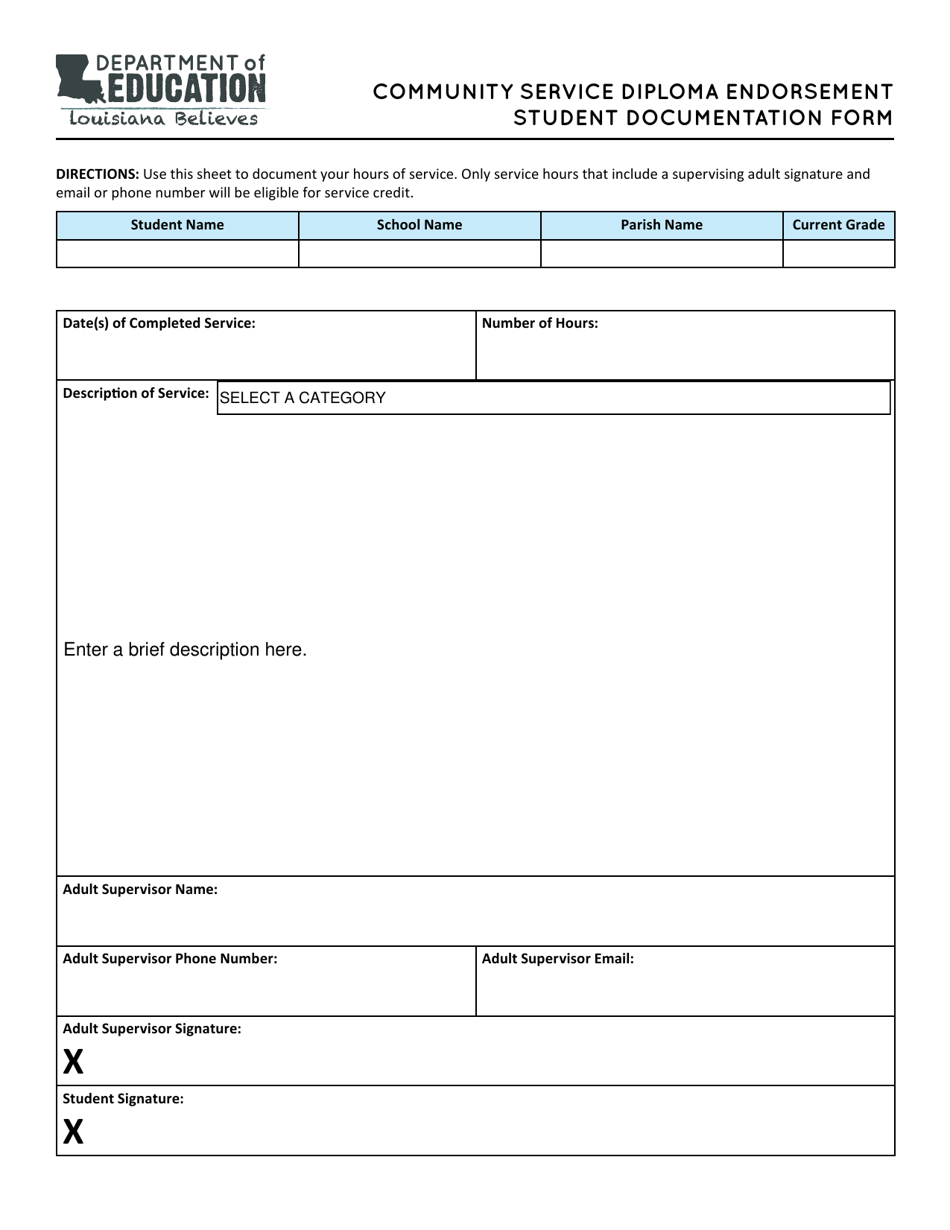 DEPARTMENT of
EDUCATION
Louisiana Believes

COMMUNITY SERVICE DIPLOMA ENDORSEMENT
STUDENT DOCUMENTATION FORM

DIRECTIONS: Use this sheet to document your hours of service. Only service hours that include a supervising adult signature and email or phone number will be eligible for service credit.

| Student Name | School Name | Parish Name | Current Grade |
|---|---|---|---|
| | | | |

Date(s) of Completed Service:

Number of Hours:

Description of Service: SELECT A CATEGORY

Enter a brief description here.

Adult Supervisor Name:

Adult Supervisor Phone Number:

Adult Supervisor Email:

Adult Supervisor Signature:
X

Student Signature:
X